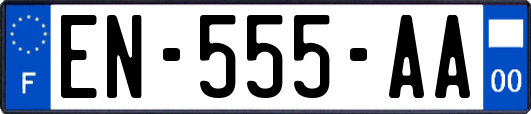 F
EN-555-AA
00